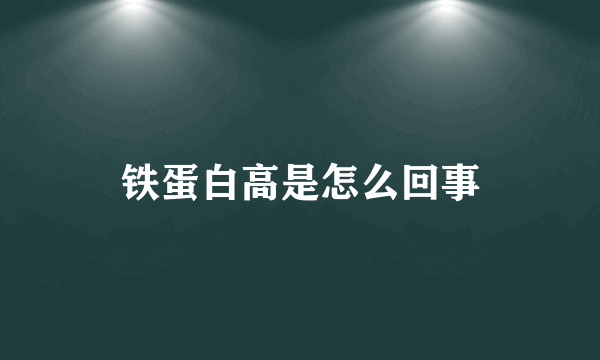 铁蛋白高是怎么回事